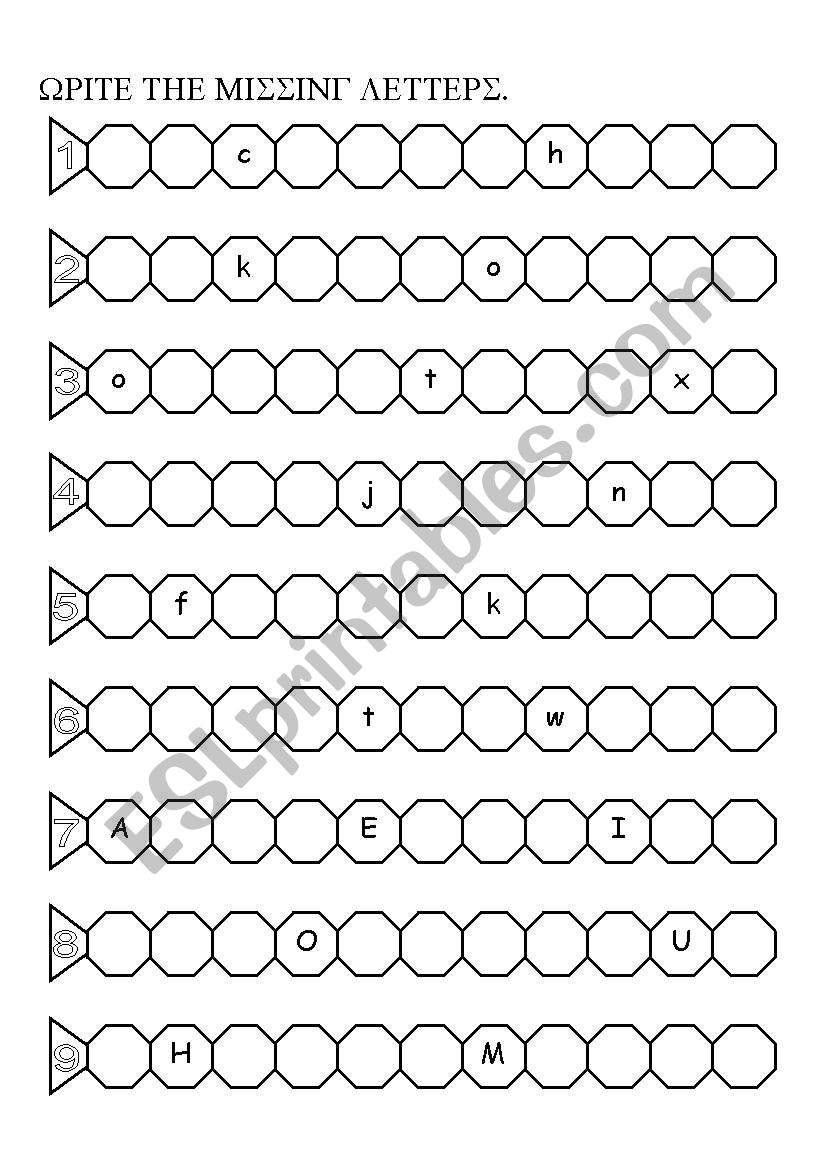 ΩΡΙΤΕ ΤΗΕ ΜΙΣΣΙΝΓ ΛΕΤΤΕΡΣ.

1 c h

2 k o

3 o t x

4 j n

5 f k

6 t w

7 A E I

8 O U

9 H M

ESLprintables.com